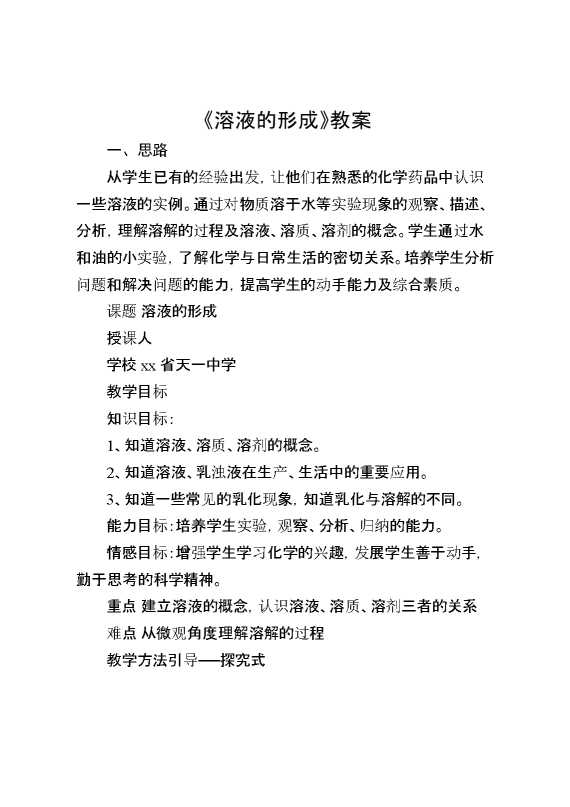 《溶液的形成》教案

一、思路

从学生已有的经验出发，让他们在熟悉的化学药品中认识一些溶液的实例。通过对物质溶于水等实验现象的观察、描述、分析，理解溶解的过程及溶液、溶质、溶剂的概念。学生通过水和油的小实验，了解化学与日常生活的密切关系。培养学生分析问题和解决问题的能力，提高学生的动手能力及综合素质。

课题 溶液的形成

授课人

学校 xx 省天一中学

教学目标

知识目标：

1、知道溶液、溶质、溶剂的概念。

2、知道溶液、乳浊液在生产、生活中的重要应用。

3、知道一些常见的乳化现象，知道乳化与溶解的不同。

能力目标：培养学生实验，观察、分析、归纳的能力。

情感目标：增强学生学习化学的兴趣，发展学生善于动手，勤于思考的科学精神。

重点 建立溶液的概念，认识溶液、溶质、溶剂三者的关系

难点 从微观角度理解溶解的过程

教学方法引导——探究式